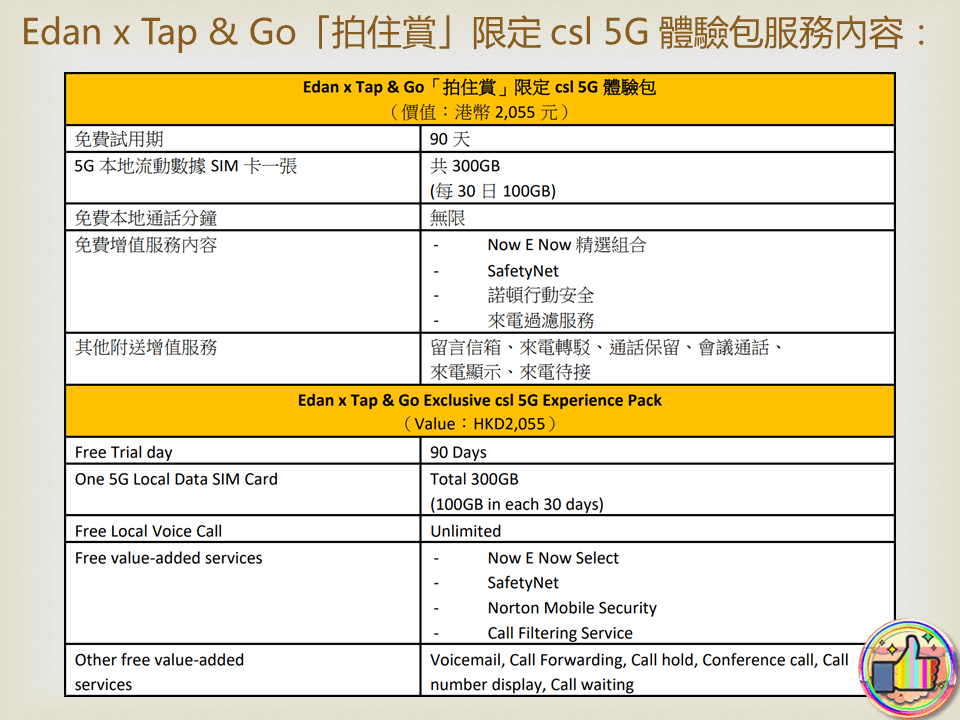 Edan x Tap & Go「拍住賞」限定 csl 5G 體驗包服務內容：

| Edan x Tap & Go「拍住賞」限定 csl 5G 體驗包<br>（價值：港幣 2,055 元） | |
|---|---|
| 免費試用期 | 90 天 |
| 5G 本地流動數據 SIM 卡一張 | 共 300GB<br>(每 30 日 100GB) |
| 免費本地通話分鐘 | 無限 |
| 免費增值服務內容 | - Now E Now 精選組合<br>- SafetyNet<br>- 諾頓行動安全<br>- 來電過濾服務 |
| 其他附送增值服務 | 留言信箱、來電轉駁、通話保留、會議通話、來電顯示、來電待接 |
| Edan x Tap & Go Exclusive csl 5G Experience Pack<br>（Value：HKD2,055） | |
| Free Trial day | 90 Days |
| One 5G Local Data SIM Card | Total 300GB<br>(100GB in each 30 days) |
| Free Local Voice Call | Unlimited |
| Free value-added services | - Now E Now Select<br>- SafetyNet<br>- Norton Mobile Security<br>- Call Filtering Service |
| Other free value-added services | Voicemail, Call Forwarding, Call hold, Conference call, Call number display, Call waiting |